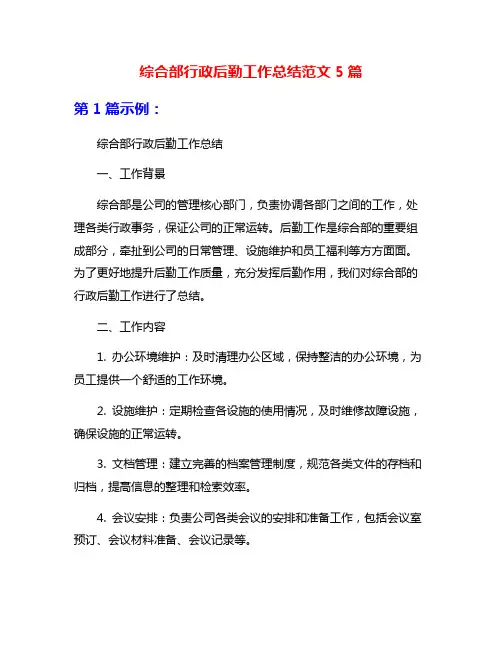 综合部行政后勤工作总结范文 5 篇

第 1 篇示例：

综合部行政后勤工作总结

一、工作背景

综合部是公司的管理核心部门，负责协调各部门之间的工作，处理各类行政事务，保证公司的正常运转。后勤工作是综合部的重要组成部分，牵扯到公司的日常管理、设施维护和员工福利等方方面面。为了更好地提升后勤工作质量，充分发挥后勤作用，我们对综合部的行政后勤工作进行了总结。

二、工作内容

1. 办公环境维护：及时清理办公区域，保持整洁的办公环境，为员工提供一个舒适的工作环境。

2. 设施维护：定期检查各设施的使用情况，及时维修故障设施，确保设施的正常运转。

3. 文档管理：建立完善的档案管理制度，规范各类文件的存档和归档，提高信息的整理和检索效率。

4. 会议安排：负责公司各类会议的安排和准备工作，包括会议室预订、会议材料准备、会议记录等。